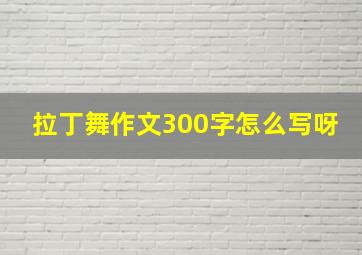 拉丁舞作文300字怎么写呀